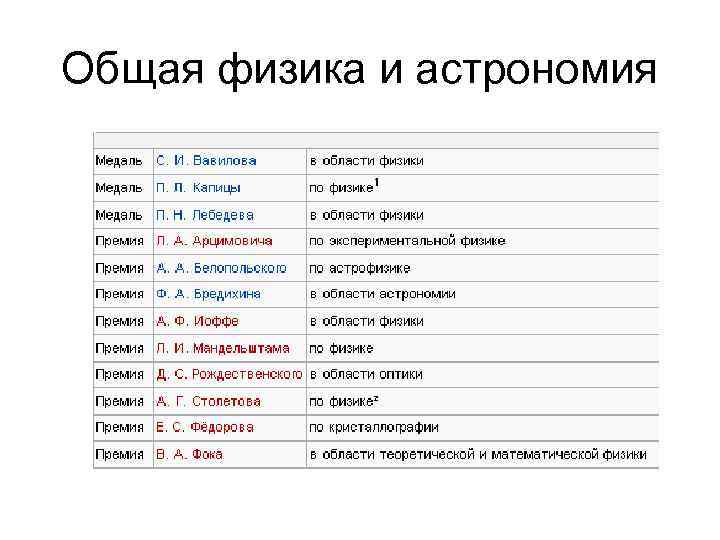 Общая физика и астрономия

| | | |
|---|---|---|
| Медаль | С. И. Вавилова | в области физики |
| Медаль | П. Л. Капицы | по физике$^1$ |
| Медаль | П. Н. Лебедева | в области физики |
| Премия | Л. А. Арцимовича | по экспериментальной физике |
| Премия | А. А. Белопольского | по астрофизике |
| Премия | Ф. А. Бредихина | в области астрономии |
| Премия | А. Ф. Иоффе | в области физики |
| Премия | Л. И. Мандельштама | по физике |
| Премия | Д. С. Рождественского | в области оптики |
| Премия | А. Г. Столетова | по физике$^2$ |
| Премия | Е. С. Фёдорова | по кристаллографии |
| Премия | В. А. Фока | в области теоретической и математической физики |